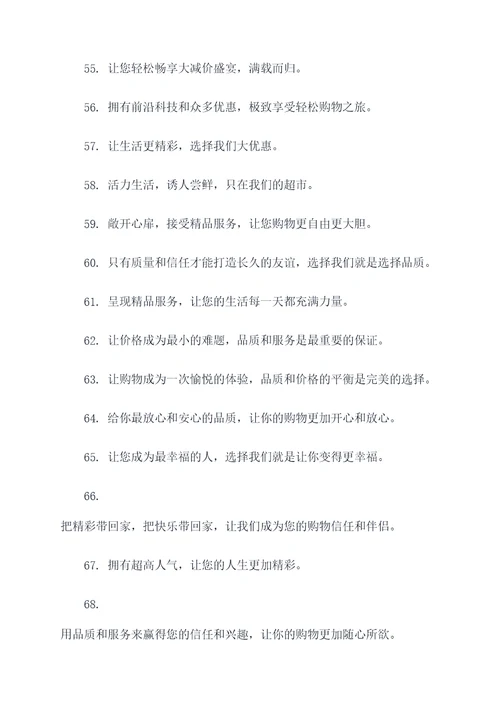 55. 让您轻松畅享大减价盛宴，满载而归。

56. 拥有前沿科技和众多优惠，极致享受轻松购物之旅。

57. 让生活更精彩，选择我们大优惠。

58. 活力生活，诱人尝鲜，只在我们的超市。

59. 敞开心扉，接受精品服务，让您购物更自由更大胆。

60. 只有质量和信任才能打造长久的友谊，选择我们就是选择品质。

61. 呈现精品服务，让您的生活每一天都充满力量。

62. 让价格成为最小的难题，品质和服务是最重要的保证。

63. 让购物成为一次愉悦的体验，品质和价格的平衡是完美的选择。

64. 给你最放心和安心的品质，让你的购物更加开心和放心。

65. 让您成为最幸福的人，选择我们就是让你变得更幸福。

66.

把精彩带回家，把快乐带回家，让我们成为您的购物信任和伴侣。

67. 拥有超高人气，让您的人生更加精彩。

68.

用品质和服务来赢得您的信任和兴趣，让你的购物更加随心所欲。